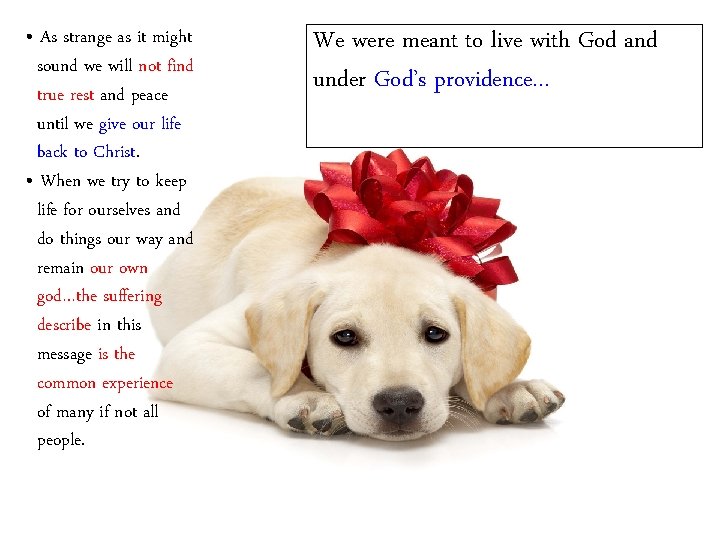 We were meant to live with God and under God's providence…

• As strange as it might sound we will not find true rest and peace until we give our life back to Christ.
• When we try to keep life for ourselves and do things our way and remain our own god…the suffering describe in this message is the common experience of many if not all people.